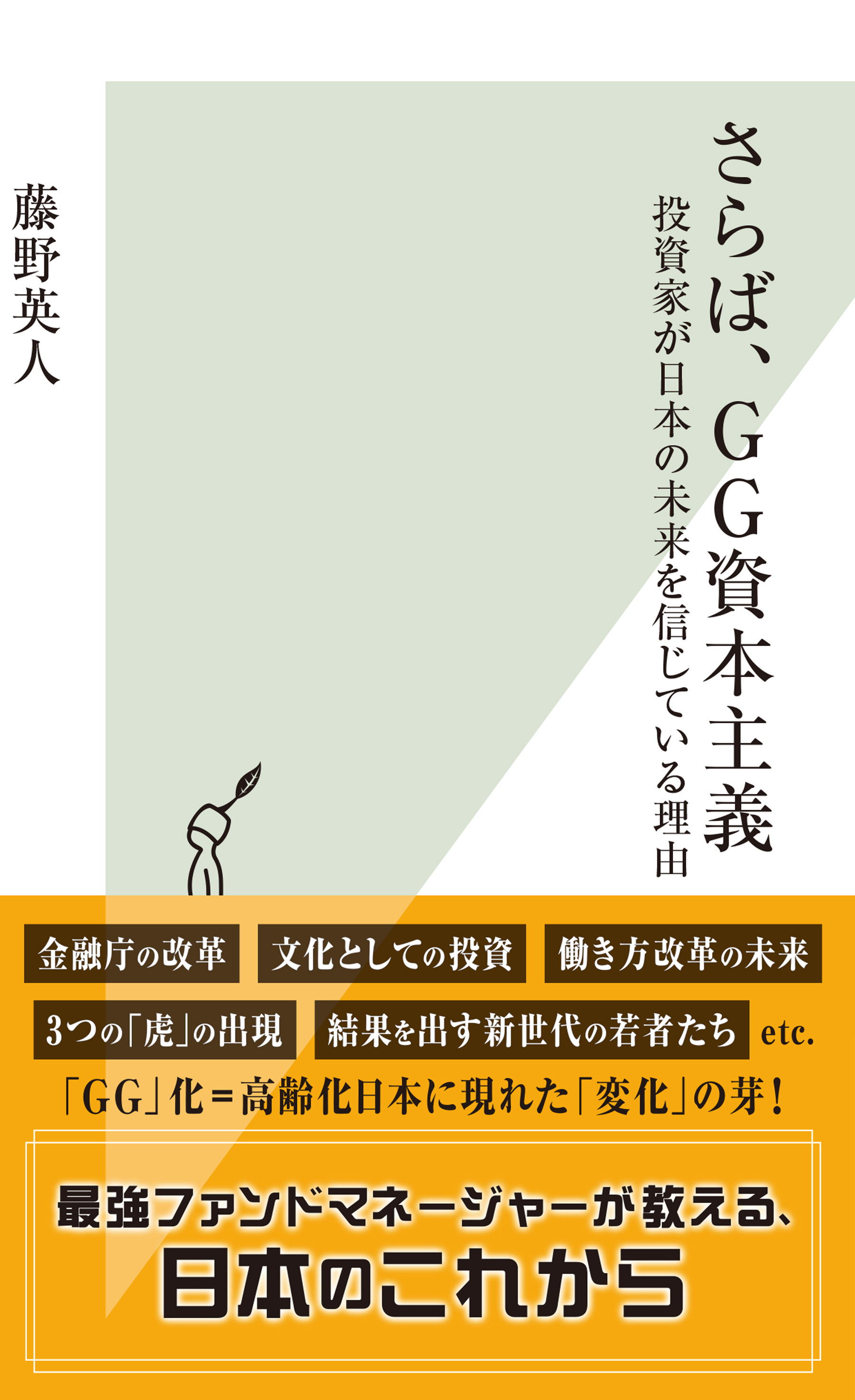 さらば、GG資本主義

投資家が日本の未来を信じている理由

藤野英人

金融庁の改革　文化としての投資　働き方改革の未来

3つの「虎」の出現　結果を出す新世代の若者たち etc.

「GG」化＝高齢化日本に現れた「変化」の芽！

最強ファンドマネージャーが教える、
日本のこれから